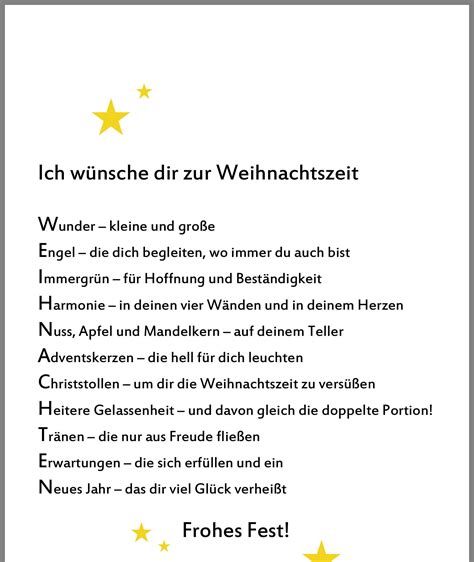 Ich wünsche dir zur Weihnachtszeit

Wunder – kleine und große
Engel – die dich begleiten, wo immer du auch bist
Immergrün – für Hoffnung und Beständigkeit
Harmonie – in deinen vier Wänden und in deinem Herzen
Nuss, Apfel und Mandelkern – auf deinem Teller
Adventskerzen – die hell für dich leuchten
Christstollen – um dir die Weihnachtszeit zu versüßen
Heitere Gelassenheit – und davon gleich die doppelte Portion!
Tränen – die nur aus Freude fließen
Erwartungen – die sich erfüllen und ein
Neues Jahr – das dir viel Glück verheißt

Frohes Fest!